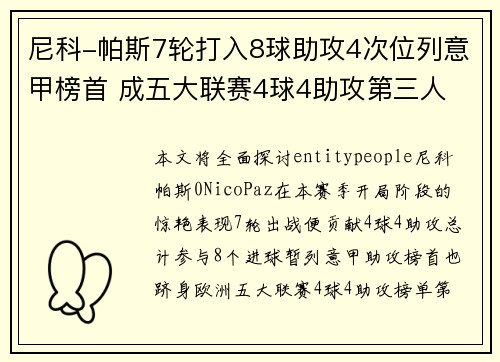 尼科-帕斯7轮打入8球助攻4次位列意甲榜首 成五大联赛4球4助攻第三人

本文将全面探讨entitypeople尼科帕斯0NicoPaz在本赛季开局阶段的惊艳表现7轮出战便贡献4球4助攻总计参与8个进球暂列意甲助攻榜首也跻身欧洲五大联赛4球4助攻榜单第